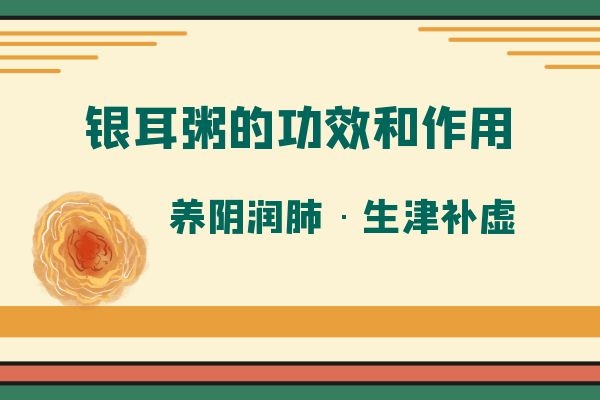 银耳粥的功效和作用

养阴润肺 · 生津补虚